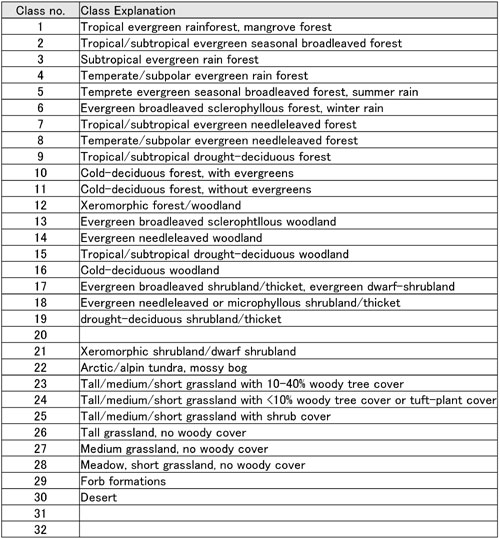 | Class no. | Class Explanation |
|---|---|
| 1 | Tropical evergreen rainforest, mangrove forest |
| 2 | Tropical/subtropical evergreen seasonal broadleaved forest |
| 3 | Subtropical evergreen rain forest |
| 4 | Temperate/subpolar evergreen rain forest |
| 5 | Temprete evergreen seasonal broadleaved forest, summer rain |
| 6 | Evergreen broadleaved sclerophyllous forest, winter rain |
| 7 | Tropical/subtropical evergreen needleleaved forest |
| 8 | Temperate/subpolar evergreen needleleaved forest |
| 9 | Tropical/subtropical drought-deciduous forest |
| 10 | Cold-deciduous forest, with evergreens |
| 11 | Cold-deciduous forest, without evergreens |
| 12 | Xeromorphic forest/woodland |
| 13 | Evergreen broadleaved sclerophtllous woodland |
| 14 | Evergreen needleleaved woodland |
| 15 | Tropical/subtropical drought-deciduous woodland |
| 16 | Cold-deciduous woodland |
| 17 | Evergreen broadleaved shrubland/thicket, evergreen dwarf-shrubland |
| 18 | Evergreen needleleaved or microphyllous shrubland/thicket |
| 19 | drought-deciduous shrubland/thicket |
| 20 | |
| 21 | Xeromorphic shrubland/dwarf shrubland |
| 22 | Arctic/alpin tundra, mossy bog |
| 23 | Tall/medium/short grassland with 10-40% woody tree cover |
| 24 | Tall/medium/short grassland with <10% woody tree cover or tuft-plant cover |
| 25 | Tall/medium/short grassland with shrub cover |
| 26 | Tall grassland, no woody cover |
| 27 | Medium grassland, no woody cover |
| 28 | Meadow, short grassland, no woody cover |
| 29 | Forb formations |
| 30 | Desert |
| 31 | |
| 32 | |